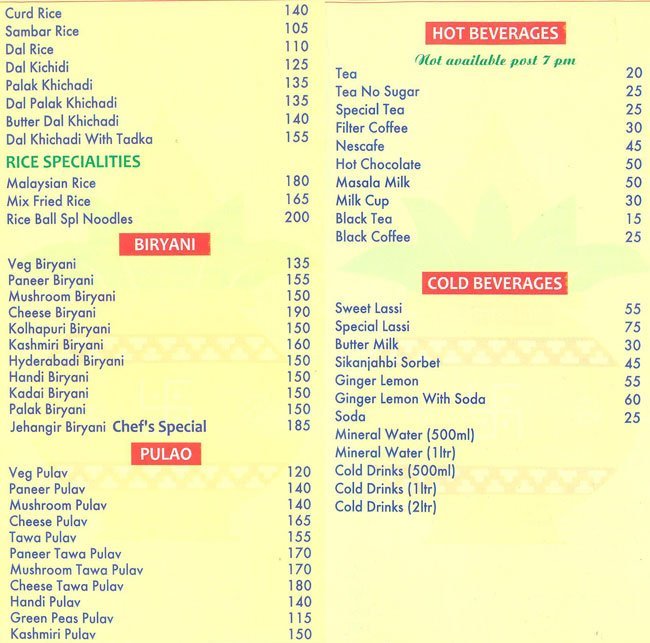 Curd Rice 140
Sambar Rice 105
Dal Rice 110
Dal Kichidi 125
Palak Khichadi 135
Dal Palak Khichadi 135
Butter Dal Khichadi 140
Dal Khichadi With Tadka 155

RICE SPECIALITIES

Malaysian Rice 180
Mix Fried Rice 165
Rice Ball Spl Noodles 200

BIRYANI

Veg Biryani 135
Paneer Biryani 155
Mushroom Biryani 150
Cheese Biryani 190
Kolhapuri Biryani 150
Kashmiri Biryani 160
Hyderabadi Biryani 150
Handi Biryani 150
Kadai Biryani 150
Palak Biryani 150
Jehangir Biryani Chef's Special 185

PULAO

Veg Pulav 120
Paneer Pulav 140
Mushroom Pulav 140
Cheese Pulav 165
Tawa Pulav 155
Paneer Tawa Pulav 170
Mushroom Tawa Pulav 170
Cheese Tawa Pulav 180
Handi Pulav 140
Green Peas Pulav 115
Kashmiri Pulav 150

HOT BEVERAGES

Not available post 7 pm

Tea 20
Tea No Sugar 25
Special Tea 25
Filter Coffee 30
Nescafe 45
Hot Chocolate 50
Masala Milk 50
Milk Cup 30
Black Tea 15
Black Coffee 25

COLD BEVERAGES

Sweet Lassi 55
Special Lassi 75
Butter Milk 30
Sikanjahbi Sorbet 45
Ginger Lemon 55
Ginger Lemon With Soda 60
Soda 25
Mineral Water (500ml)
Mineral Water (1ltr)
Cold Drinks (500ml)
Cold Drinks (1ltr)
Cold Drinks (2ltr)